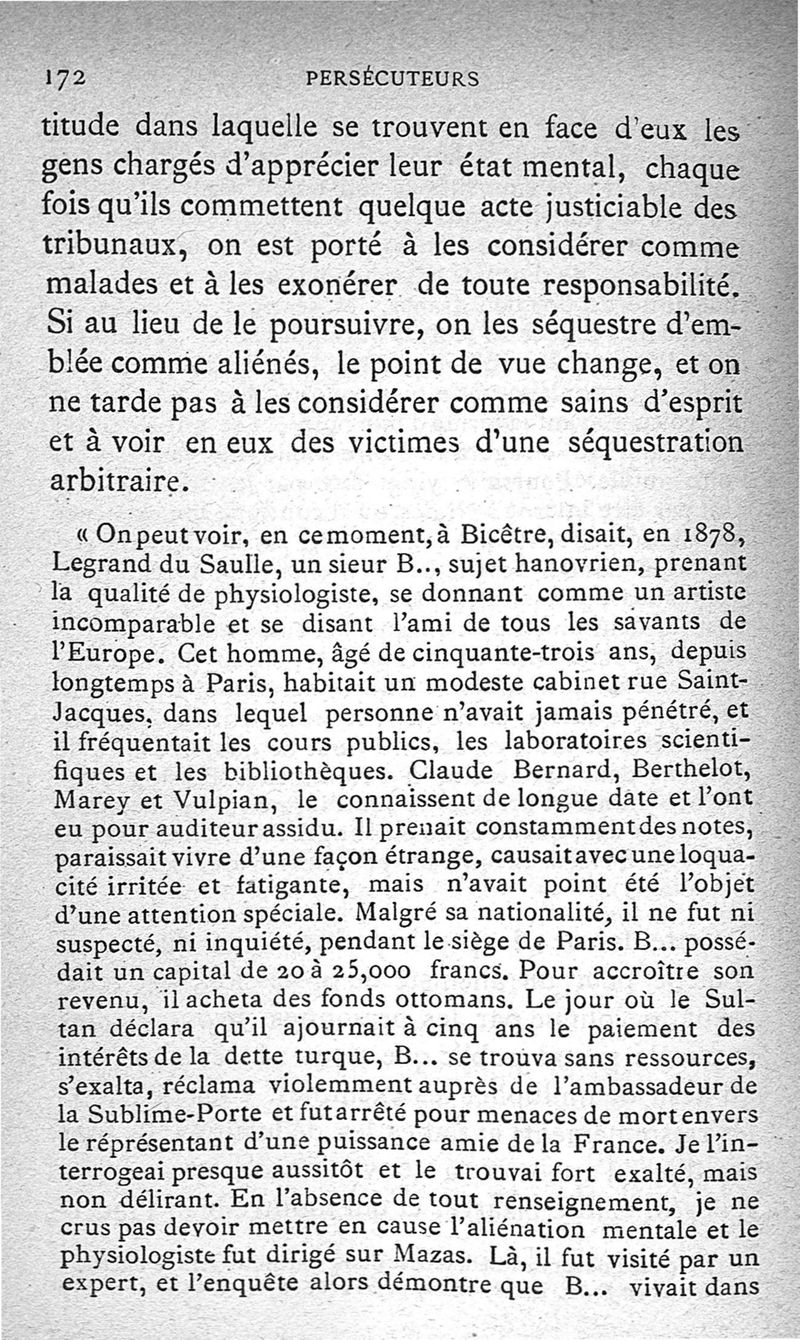 172 PERSÉCUTEURS

titude dans laquelle se trouvent en face d'eux les gens chargés d'apprécier leur état mental, chaque fois qu'ils commettent quelque acte justiciable des tribunaux, on est porté à les considérer comme malades et à les exonérer de toute responsabilité. Si au lieu de le poursuivre, on les séquestre d'emblée comme aliénés, le point de vue change, et on ne tarde pas à les considérer comme sains d'esprit et à voir en eux des victimes d'une séquestration arbitraire.

« On peut voir, en ce moment, à Bicêtre, disait, en 1878, Legrand du Saulle, un sieur B.., sujet hanovrien, prenant la qualité de physiologiste, se donnant comme un artiste incomparable et se disant l'ami de tous les savants de l'Europe. Cet homme, âgé de cinquante-trois ans, depuis longtemps à Paris, habitait un modeste cabinet rue Saint-Jacques, dans lequel personne n'avait jamais pénétré, et il fréquentait les cours publics, les laboratoires scientifiques et les bibliothèques. Claude Bernard, Berthelot, Marey et Vulpian, le connaissent de longue date et l'ont eu pour auditeur assidu. Il prenait constamment des notes, paraissait vivre d'une façon étrange, causait avec une loquacité irritée et fatigante, mais n'avait point été l'objet d'une attention spéciale. Malgré sa nationalité, il ne fut ni suspecté, ni inquiété, pendant le siège de Paris. B... possédait un capital de 20 à 25,000 francs. Pour accroître son revenu, il acheta des fonds ottomans. Le jour où le Sultan déclara qu'il ajournait à cinq ans le paiement des intérêts de la dette turque, B... se trouva sans ressources, s'exalta, réclama violemment auprès de l'ambassadeur de la Sublime-Porte et fut arrêté pour menaces de mort envers le réprésentant d'une puissance amie de la France. Je l'interrogeai presque aussitôt et le trouvai fort exalté, mais non délirant. En l'absence de tout renseignement, je ne crus pas devoir mettre en cause l'aliénation mentale et le physiologiste fut dirigé sur Mazas. Là, il fut visité par un expert, et l'enquête alors démontre que B... vivait dans